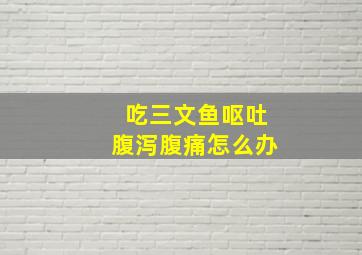 吃三文鱼呕吐
腹泻腹痛怎么办